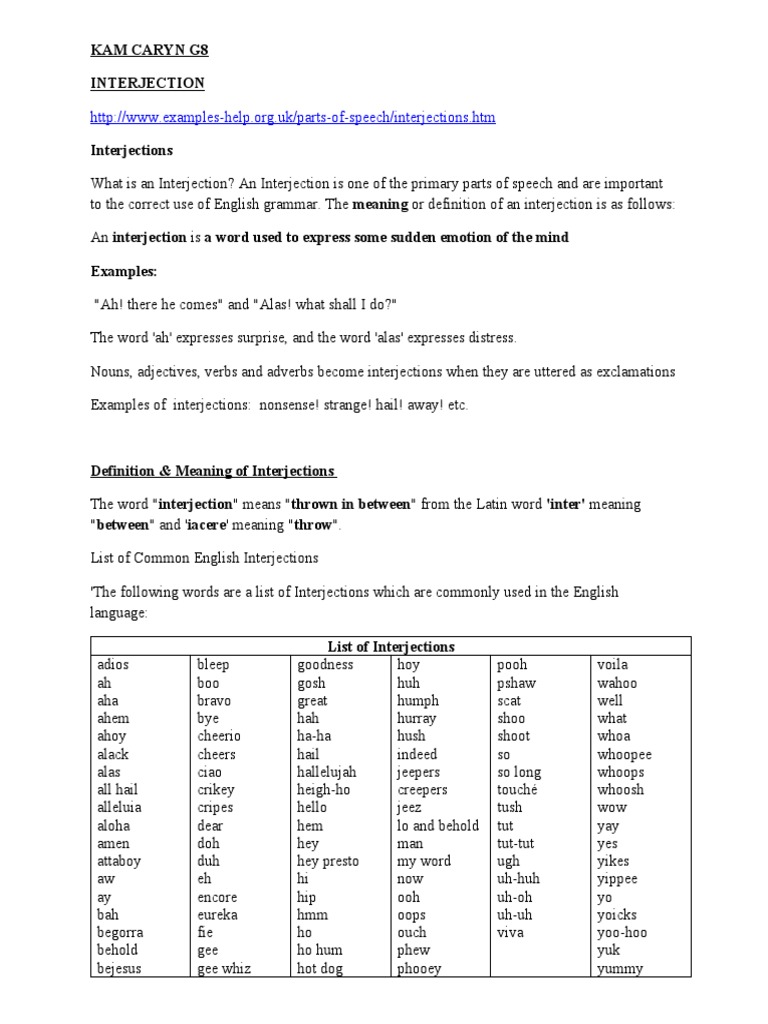 KAM CARYN G8

INTERJECTION

http://www.examples-help.org.uk/parts-of-speech/interjections.htm

Interjections

What is an Interjection? An Interjection is one of the primary parts of speech and are important to the correct use of English grammar. The meaning or definition of an interjection is as follows:

An interjection is a word used to express some sudden emotion of the mind

Examples:

"Ah! there he comes" and "Alas! what shall I do?"

The word 'ah' expresses surprise, and the word 'alas' expresses distress.

Nouns, adjectives, verbs and adverbs become interjections when they are uttered as exclamations

Examples of interjections: nonsense! strange! hail! away! etc.

Definition & Meaning of Interjections

The word "interjection" means "thrown in between" from the Latin word 'inter' meaning "between" and 'iacere' meaning "throw".

List of Common English Interjections

'The following words are a list of Interjections which are commonly used in the English language:

| List of Interjections | | | | | |
|---|---|---|---|---|---|
| adios | bleep | goodness | hoy | pooh | voila |
| ah | boo | gosh | huh | pshaw | wahoo |
| aha | bravo | great | humph | scat | well |
| ahem | bye | hah | hurray | shoo | what |
| ahoy | cheerio | ha-ha | hush | shoot | whoa |
| alack | cheers | hail | indeed | so | whoopee |
| alas | ciao | hallelujah | jeepers | so long | whoops |
| all hail | crikey | heigh-ho | creepers | touché | whoosh |
| alleluia | cripes | hello | jeez | tush | wow |
| aloha | dear | hem | lo and behold | tut | yay |
| amen | doh | hey | man | tut-tut | yes |
| attaboy | duh | hey presto | my word | ugh | yikes |
| aw | eh | hi | now | uh-huh | yippee |
| ay | encore | hip | ooh | uh-oh | yo |
| bah | eureka | hmm | oops | uh-uh | yoicks |
| begorra | fie | ho | ouch | viva | yoo-hoo |
| behold | gee | ho hum | phew | | yuk |
| bejesus | gee whiz | hot dog | phooey | | yummy |